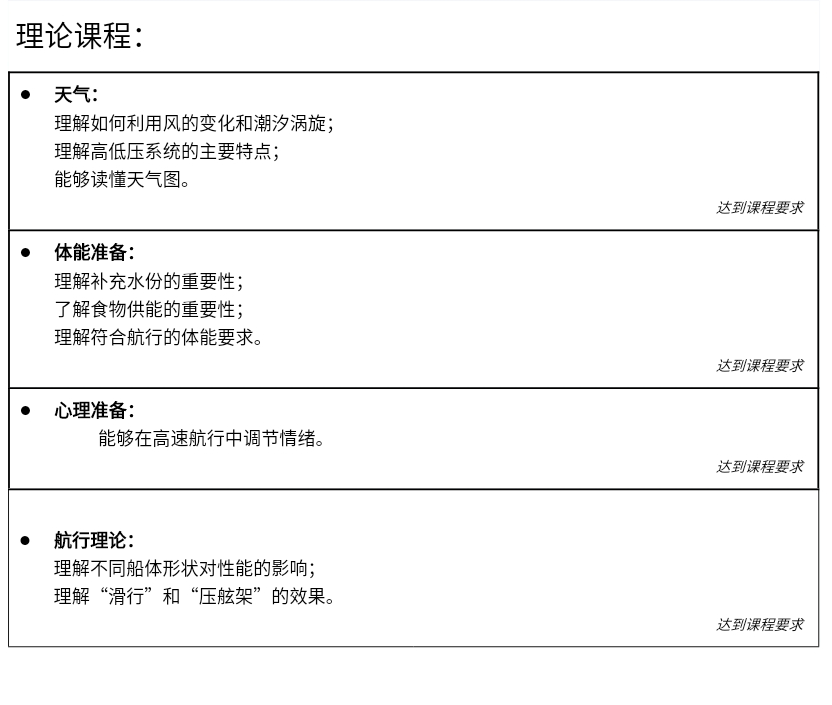 理论课程：

• 天气：
理解如何利用风的变化和潮汐涡旋；
理解高低压系统的主要特点；
能够读懂天气图。

达到课程要求

• 体能准备：
理解补充水份的重要性；
了解食物供能的重要性；
理解符合航行的体能要求。

达到课程要求

• 心理准备：
能够在高速航行中调节情绪。

达到课程要求

• 航行理论：
理解不同船体形状对性能的影响；
理解“滑行”和“压舷架”的效果。

达到课程要求